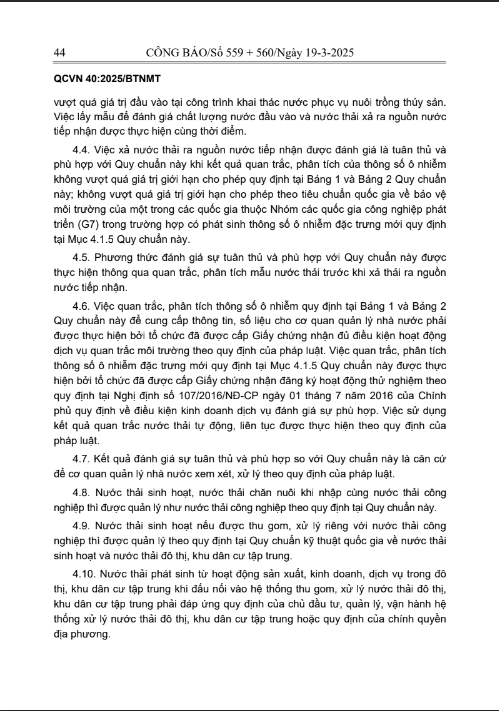 44 CÔNG BÁO/Số 559 + 560/Ngày 19-3-2025

QCVN 40:2025/BTNMT

vượt quá giá trị đầu vào tại công trình khai thác nước phục vụ nuôi trồng thủy sản. Việc lấy mẫu để đánh giá chất lượng nước đầu vào và nước thải xả ra nguồn nước tiếp nhận được thực hiện cùng thời điểm.

4.4. Việc xả nước thải ra nguồn nước tiếp nhận được đánh giá là tuân thủ và phù hợp với Quy chuẩn này khi kết quả quan trắc, phân tích của thông số ô nhiễm không vượt quá giá trị giới hạn cho phép quy định tại Bảng 1 và Bảng 2 Quy chuẩn này; không vượt quá giá trị giới hạn cho phép theo tiêu chuẩn quốc gia về bảo vệ môi trường của một trong các quốc gia thuộc Nhóm các quốc gia công nghiệp phát triển (G7) trong trường hợp có phát sinh thông số ô nhiễm đặc trưng mới quy định tại Mục 4.1.5 Quy chuẩn này.

4.5. Phương thức đánh giá sự tuân thủ và phù hợp với Quy chuẩn này được thực hiện thông qua quan trắc, phân tích mẫu nước thải trước khi xả thải ra nguồn nước tiếp nhận.

4.6. Việc quan trắc, phân tích thông số ô nhiễm quy định tại Bảng 1 và Bảng 2 Quy chuẩn này để cung cấp thông tin, số liệu cho cơ quan quản lý nhà nước phải được thực hiện bởi tổ chức đã được cấp Giấy chứng nhận đủ điều kiện hoạt động dịch vụ quan trắc môi trường theo quy định của pháp luật. Việc quan trắc, phân tích thông số ô nhiễm đặc trưng mới quy định tại Mục 4.1.5 Quy chuẩn này được thực hiện bởi tổ chức đã được cấp Giấy chứng nhận đăng ký hoạt động thử nghiệm theo quy định tại Nghị định số 107/2016/NĐ-CP ngày 01 tháng 7 năm 2016 của Chính phủ quy định về điều kiện kinh doanh dịch vụ đánh giá sự phù hợp. Việc sử dụng kết quả quan trắc nước thải tự động, liên tục được thực hiện theo quy định của pháp luật.

4.7. Kết quả đánh giá sự tuân thủ và phù hợp so với Quy chuẩn này là căn cứ để cơ quan quản lý nhà nước xem xét, xử lý theo quy định của pháp luật.

4.8. Nước thải sinh hoạt, nước thải chăn nuôi khi nhập cùng nước thải công nghiệp thì được quản lý như nước thải công nghiệp theo quy định tại Quy chuẩn này.

4.9. Nước thải sinh hoạt nếu được thu gom, xử lý riêng với nước thải công nghiệp thì được quản lý theo quy định tại Quy chuẩn kỹ thuật quốc gia về nước thải sinh hoạt và nước thải đô thị, khu dân cư tập trung.

4.10. Nước thải phát sinh từ hoạt động sản xuất, kinh doanh, dịch vụ trong đô thị, khu dân cư tập trung khi đấu nối vào hệ thống thu gom, xử lý nước thải đô thị, khu dân cư tập trung phải đáp ứng quy định của chủ đầu tư, quản lý, vận hành hệ thống xử lý nước thải đô thị, khu dân cư tập trung hoặc quy định của chính quyền địa phương.